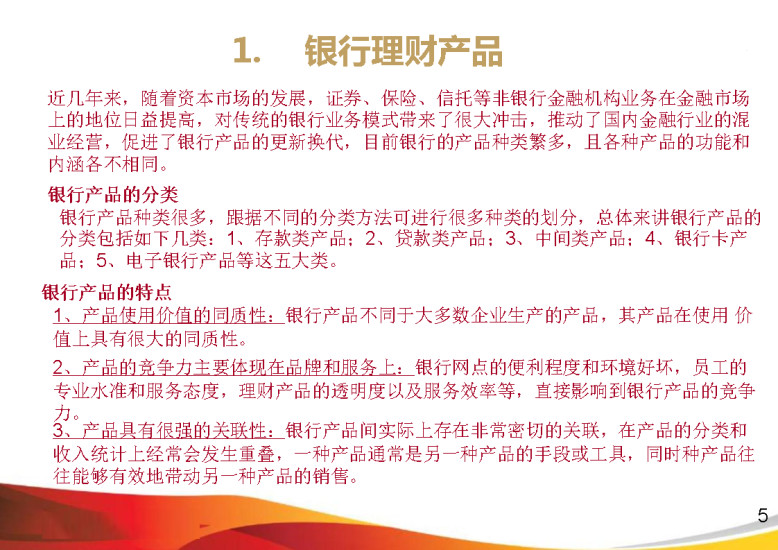 1. 银行理财产品

近几年来，随着资本市场的发展，证券、保险、信托等非银行金融机构业务在金融市场上的地位日益提高，对传统的银行业务模式带来了很大冲击，推动了国内金融行业的混业经营，促进了银行产品的更新换代，目前银行的产品种类繁多，且各种产品的功能和内涵各不相同。

银行产品的分类

银行产品种类很多，跟据不同的分类方法可进行很多种类的划分，总体来讲银行产品的分类包括如下几类：1、存款类产品；2、贷款类产品；3、中间类产品；4、银行卡产品；5、电子银行产品等这五大类。

银行产品的特点

1、产品使用价值的同质性：银行产品不同于大多数企业生产的产品，其产品在使用 价值上具有很大的同质性。

2、产品的竞争力主要体现在品牌和服务上：银行网点的便利程度和环境好坏，员工的专业水准和服务态度，理财产品的透明度以及服务效率等，直接影响到银行产品的竞争力。

3、产品具有很强的关联性：银行产品间实际上存在非常密切的关联，在产品的分类和收入统计上经常会发生重叠，一种产品通常是另一种产品的手段或工具，同时种产品往往能够有效地带动另一种产品的销售。

5